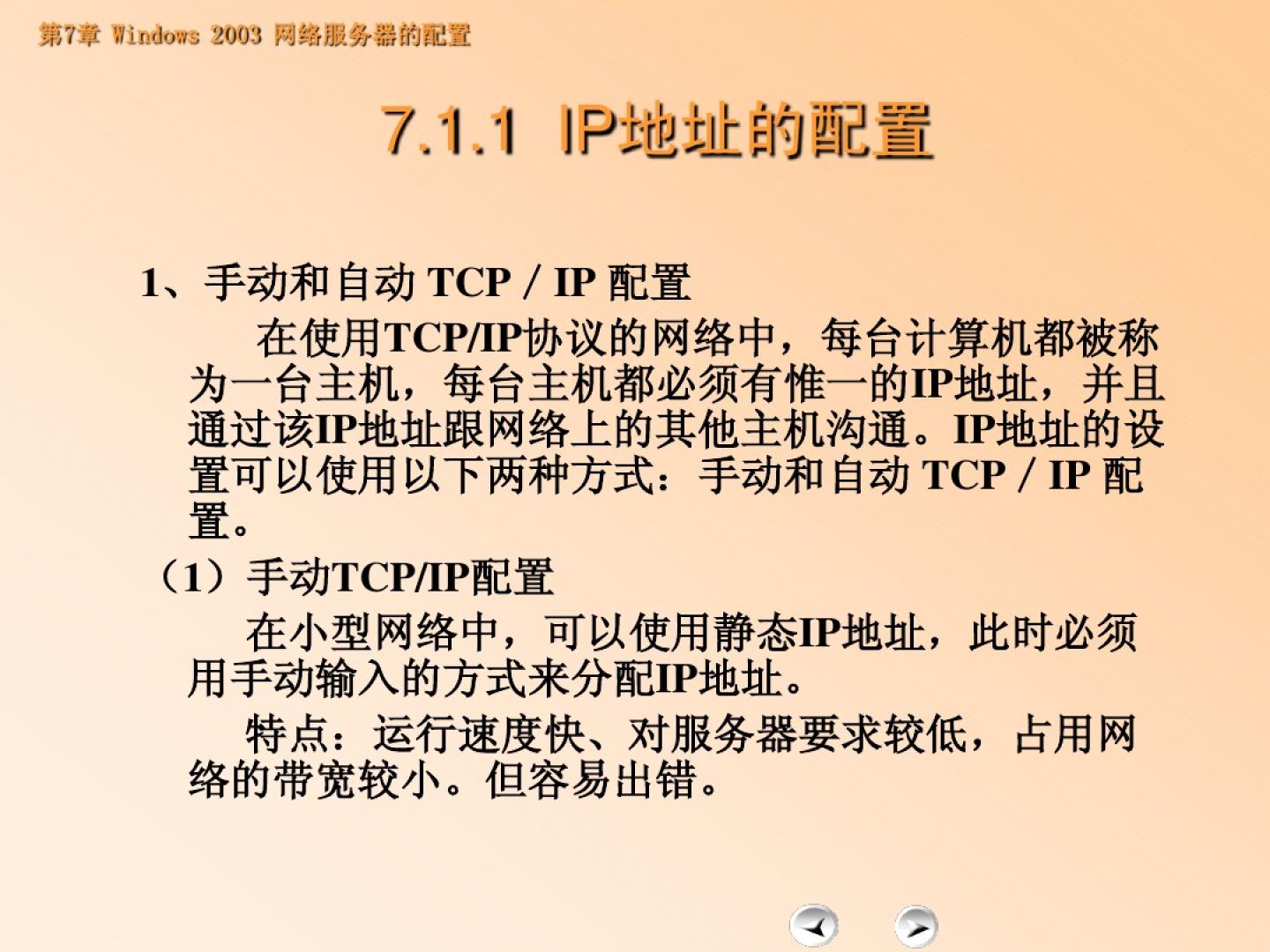 第7章 Windows 2003 网络服务器的配置

7.1.1 IP地址的配置

1、手动和自动 TCP / IP 配置

在使用TCP/IP协议的网络中，每台计算机都被称为一台主机，每台主机都必须有惟一的IP地址，并且通过该IP地址跟网络上的其他主机沟通。IP地址的设置可以使用以下两种方式：手动和自动 TCP / IP 配置。

（1）手动TCP/IP配置

在小型网络中，可以使用静态IP地址，此时必须用手动输入的方式来分配IP地址。

特点：运行速度快、对服务器要求较低，占用网络的带宽较小。但容易出错。